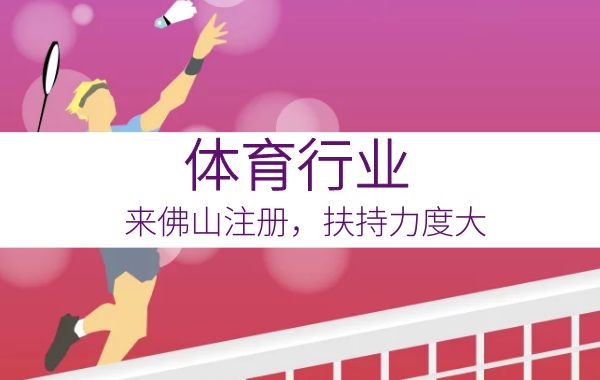 体育行业
来佛山注册，扶持力度大